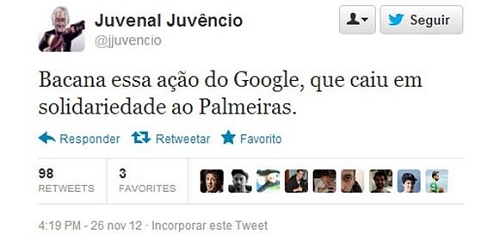 Juvenal Juvêncio
@jjuvencio

Seguir

Bacana essa ação do Google, que caiu em solidariedade ao Palmeiras.

Responder Retweetar Favorito

98
RETWEETS

3
FAVORITES

4:19 PM - 26 nov 12 · Incorporar este Tweet